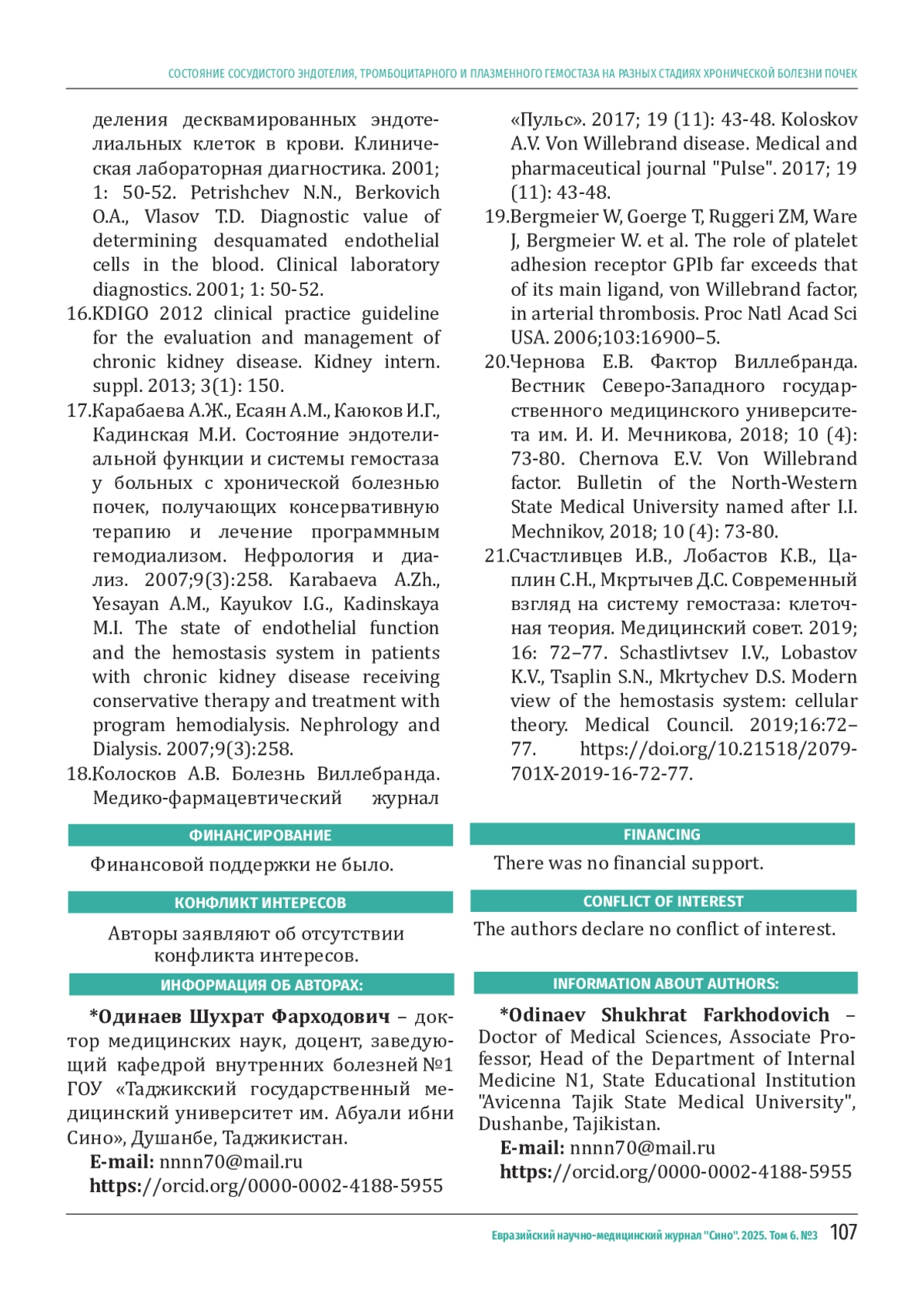 СОСТОЯНИЕ СОСУДИСТОГО ЭНДОТЕЛИЯ, ТРОМБОЦИТАРНОГО И ПЛАЗМЕННОГО ГЕМОСТАЗА НА РАЗНЫХ СТАДИЯХ ХРОНИЧЕСКОЙ БОЛЕЗНИ ПОЧЕК

деления десквамированных эндотелиальных клеток в крови. Клиническая лабораторная диагностика. 2001; 1: 50-52. Petrishchev N.N., Berkovich O.A., Vlasov T.D. Diagnostic value of determining desquamated endothelial cells in the blood. Clinical laboratory diagnostics. 2001; 1: 50-52.

16.KDIGO 2012 clinical practice guideline for the evaluation and management of chronic kidney disease. Kidney intern. suppl. 2013; 3(1): 150.

17.Карабаева А.Ж., Есаян А.М., Каюков И.Г., Кадинская М.И. Состояние эндотелиальной функции и системы гемостаза у больных с хронической болезнью почек, получающих консервативную терапию и лечение программным гемодиализом. Нефрология и диализ. 2007;9(3):258. Karabaeva A.Zh., Yesayan A.M., Kayukov I.G., Kadinskaya M.I. The state of endothelial function and the hemostasis system in patients with chronic kidney disease receiving conservative therapy and treatment with program hemodialysis. Nephrology and Dialysis. 2007;9(3):258.

18.Колосков А.В. Болезнь Виллебранда. Медико-фармацевтический журнал «Пульс». 2017; 19 (11): 43-48. Koloskov A.V. Von Willebrand disease. Medical and pharmaceutical journal "Pulse". 2017; 19 (11): 43-48.

19.Bergmeier W, Goerge T, Ruggeri ZM, Ware J, Bergmeier W. et al. The role of platelet adhesion receptor GPIb far exceeds that of its main ligand, von Willebrand factor, in arterial thrombosis. Proc Natl Acad Sci USA. 2006;103:16900–5.

20.Чернова Е.В. Фактор Виллебранда. Вестник Северо-Западного государственного медицинского университета им. И. И. Мечникова, 2018; 10 (4): 73-80. Chernova E.V. Von Willebrand factor. Bulletin of the North-Western State Medical University named after I.I. Mechnikov, 2018; 10 (4): 73-80.

21.Счастливцев И.В., Лобастов К.В., Цаплин С.Н., Мкртычев Д.С. Современный взгляд на систему гемостаза: клеточная теория. Медицинский совет. 2019; 16: 72–77. Schastlivtsev I.V., Lobastov K.V., Tsaplin S.N., Mkrtychev D.S. Modern view of the hemostasis system: cellular theory. Medical Council. 2019;16:72–77. https://doi.org/10.21518/2079-701X-2019-16-72-77.

ФИНАНСИРОВАНИЕ

Финансовой поддержки не было.

КОНФЛИКТ ИНТЕРЕСОВ

Авторы заявляют об отсутствии конфликта интересов.

ИНФОРМАЦИЯ ОБ АВТОРАХ:

*Одинаев Шухрат Фарходович – доктор медицинских наук, доцент, заведующий кафедрой внутренних болезней №1 ГОУ «Таджикский государственный медицинский университет им. Абуали ибни Сино», Душанбе, Таджикистан.
E-mail: nnnn70@mail.ru
https://orcid.org/0000-0002-4188-5955

FINANCING

There was no financial support.

CONFLICT OF INTEREST

The authors declare no conflict of interest.

INFORMATION ABOUT AUTHORS:

*Odinaev Shukhrat Farkhodovich – Doctor of Medical Sciences, Associate Professor, Head of the Department of Internal Medicine N1, State Educational Institution "Avicenna Tajik State Medical University", Dushanbe, Tajikistan.
E-mail: nnnn70@mail.ru
https://orcid.org/0000-0002-4188-5955

Евразийский научно-медицинский журнал "Сино". 2025. Том 6. №3 107